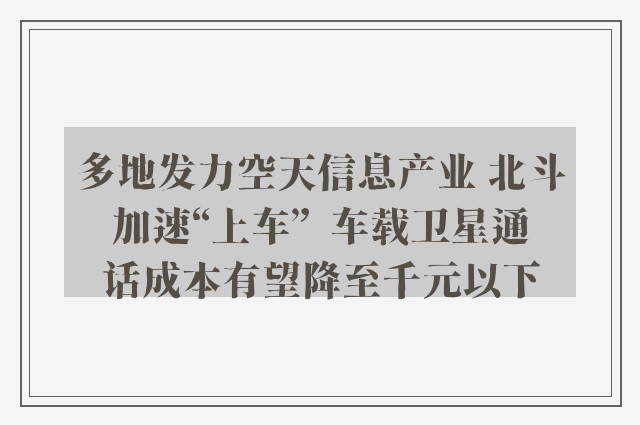 多地发力空天信息产业 北斗加速“上车” 车载卫星通话成本有望降至千元以下